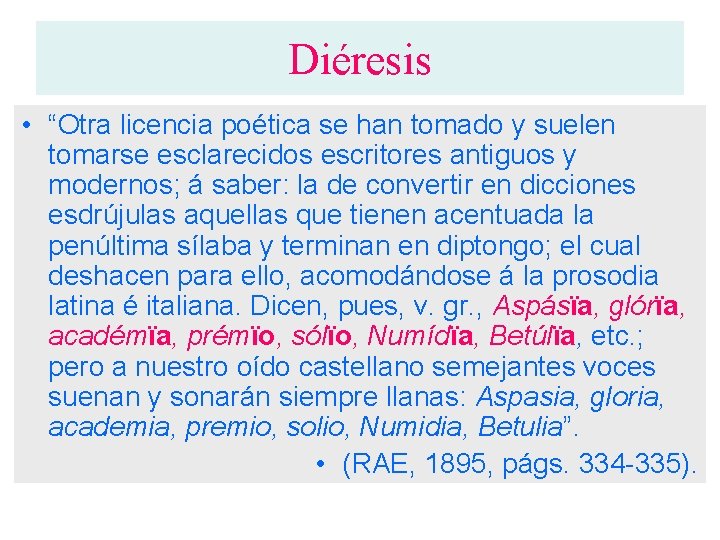 Diéresis

• “Otra licencia poética se han tomado y suelen tomarse esclarecidos escritores antiguos y modernos; á saber: la de convertir en dicciones esdrújulas aquellas que tienen acentuada la penúltima sílaba y terminan en diptongo; el cual deshacen para ello, acomodándose á la prosodia latina é italiana. Dicen, pues, v. gr., Aspásïa, glórïa, académïa, prémïo, sólïo, Numídïa, Betúlïa, etc.; pero a nuestro oído castellano semejantes voces suenan y sonarán siempre llanas: Aspasia, gloria, academia, premio, solio, Numidia, Betulia”.

• (RAE, 1895, págs. 334-335).